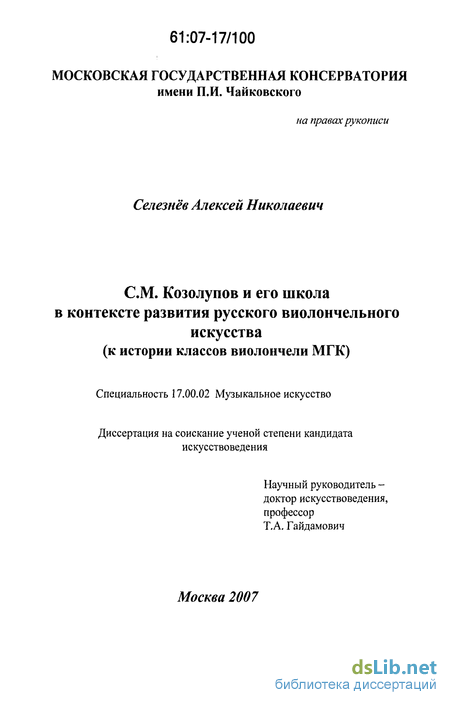 61:07-17/100

МОСКОВСКАЯ ГОСУДАРСТВЕННАЯ КОНСЕРВАТОРИЯ
имени П.И. Чайковского

на правах рукописи

Селезнёв Алексей Николаевич

С.М. Козолупов и его школа
в контексте развития русского виолончельного искусства
(к истории классов виолончели МГК)

Специальность 17.00.02 Музыкальное искусство

Диссертация на соискание ученой степени кандидата искусствоведения

Научный руководитель – доктор искусствоведения, профессор Т.А. Гайдамович

Москва 2007

dsLib.net
библиотека диссертаций